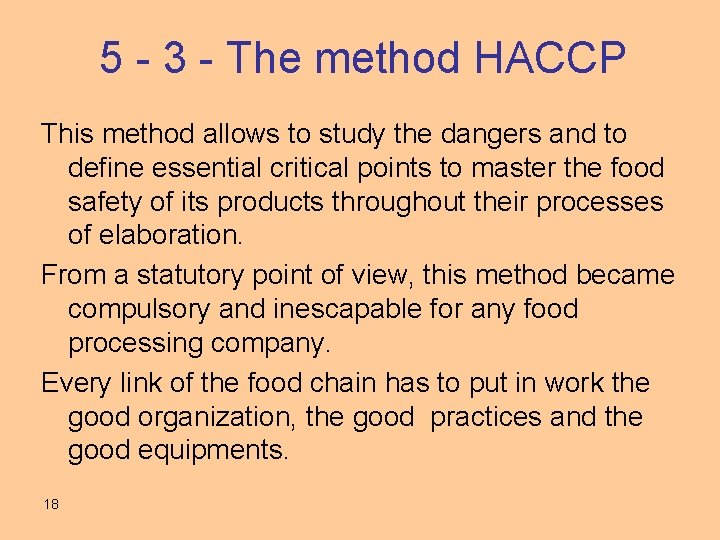 5 - 3 - The method HACCP

This method allows to study the dangers and to define essential critical points to master the food safety of its products throughout their processes of elaboration.

From a statutory point of view, this method became compulsory and inescapable for any food processing company.

Every link of the food chain has to put in work the good organization, the good practices and the good equipments.

18